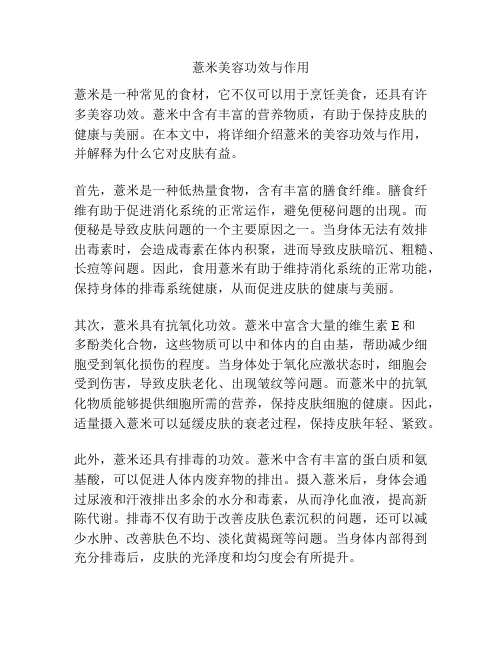 薏米美容功效与作用

薏米是一种常见的食材，它不仅可以用于烹饪美食，还具有许多美容功效。薏米中含有丰富的营养物质，有助于保持皮肤的健康与美丽。在本文中，将详细介绍薏米的美容功效与作用，并解释为什么它对皮肤有益。

首先，薏米是一种低热量食物，含有丰富的膳食纤维。膳食纤维有助于促进消化系统的正常运作，避免便秘问题的出现。而便秘是导致皮肤问题的一个主要原因之一。当身体无法有效排出毒素时，会造成毒素在体内积聚，进而导致皮肤暗沉、粗糙、长痘等问题。因此，食用薏米有助于维持消化系统的正常功能，保持身体的排毒系统健康，从而促进皮肤的健康与美丽。

其次，薏米具有抗氧化功效。薏米中富含大量的维生素 E 和多酚类化合物，这些物质可以中和体内的自由基，帮助减少细胞受到氧化损伤的程度。当身体处于氧化应激状态时，细胞会受到伤害，导致皮肤老化、出现皱纹等问题。而薏米中的抗氧化物质能够提供细胞所需的营养，保持皮肤细胞的健康。因此，适量摄入薏米可以延缓皮肤的衰老过程，保持皮肤年轻、紧致。

此外，薏米还具有排毒的功效。薏米中含有丰富的蛋白质和氨基酸，可以促进人体内废弃物的排出。摄入薏米后，身体会通过尿液和汗液排出多余的水分和毒素，从而净化血液，提高新陈代谢。排毒不仅有助于改善皮肤色素沉积的问题，还可以减少水肿、改善肤色不均、淡化黄褐斑等问题。当身体内部得到充分排毒后，皮肤的光泽度和均匀度会有所提升。